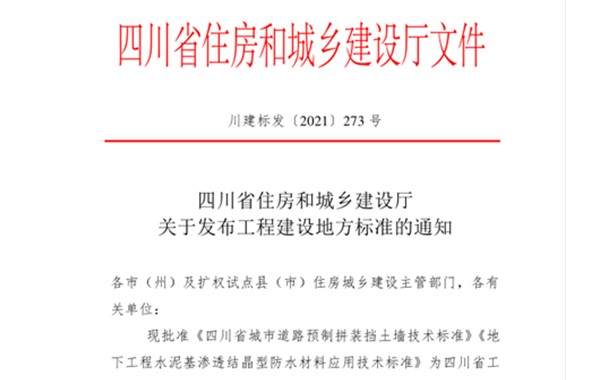 四川省住房和城乡建设厅文件

川建标发〔2021〕273 号

四川省住房和城乡建设厅
关于发布工程建设地方标准的通知

各市（州）及扩权试点县（市）住房城乡建设主管部门，各有关单位：

现批准《四川省城市道路预制拼装挡土墙技术标准》《地下工程水泥基渗透结晶型防水材料应用技术标准》为四川省工